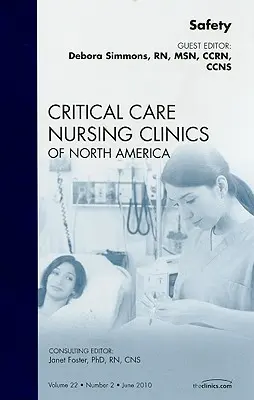 Safety

GUEST EDITOR:
Debora Simmons, RN, MSN, CCRN, CCNS

CRITICAL CARE NURSING CLINICS OF NORTH AMERICA

CONSULTING EDITOR:
Janet Foster, PhD, RN, CNS

Volume 22 • Number 2 • June 2010

theclinics.com